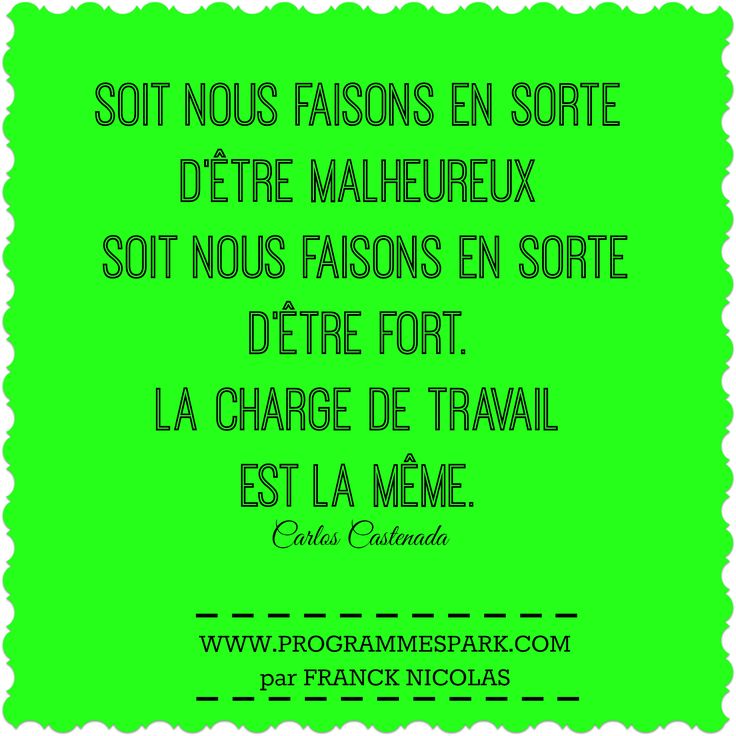 SOIT NOUS FAISONS EN SORTE D'ÊTRE MALHEUREUX
SOIT NOUS FAISONS EN SORTE D'ÊTRE FORT.
LA CHARGE DE TRAVAIL EST LA MÊME.

Carlos Castenada

WWW.PROGRAMMESPARK.COM
par FRANCK NICOLAS